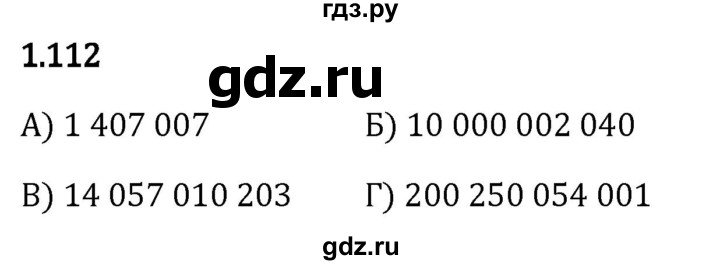 гдз.ру

1.112

gdz.ru

А) 1 407 007

Б) 10 000 002 040

В) 14 057 010 203

Г) 200 250 054 001

gdz.ru